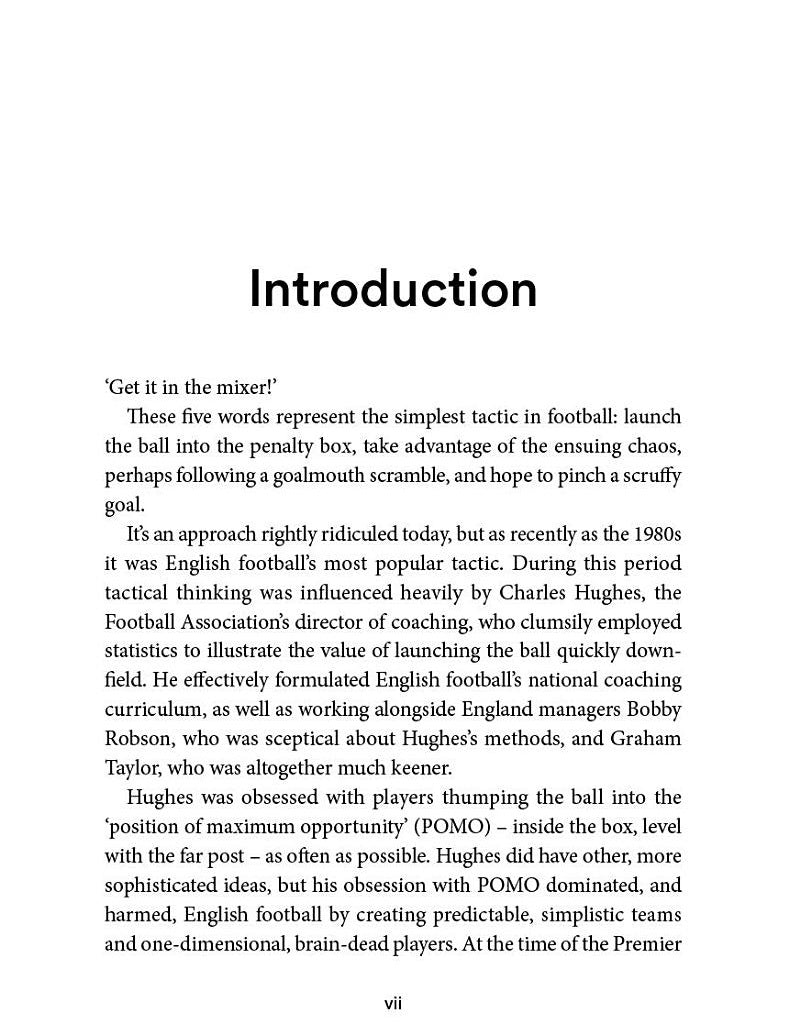 Introduction

'Get it in the mixer!'

These five words represent the simplest tactic in football: launch the ball into the penalty box, take advantage of the ensuing chaos, perhaps following a goalmouth scramble, and hope to pinch a scruffy goal.

It's an approach rightly ridiculed today, but as recently as the 1980s it was English football's most popular tactic. During this period tactical thinking was influenced heavily by Charles Hughes, the Football Association's director of coaching, who clumsily employed statistics to illustrate the value of launching the ball quickly downfield. He effectively formulated English football's national coaching curriculum, as well as working alongside England managers Bobby Robson, who was sceptical about Hughes's methods, and Graham Taylor, who was altogether much keener.

Hughes was obsessed with players thumping the ball into the 'position of maximum opportunity' (POMO) – inside the box, level with the far post – as often as possible. Hughes did have other, more sophisticated ideas, but his obsession with POMO dominated, and harmed, English football by creating predictable, simplistic teams and one-dimensional, brain-dead players. At the time of the Premier

vii